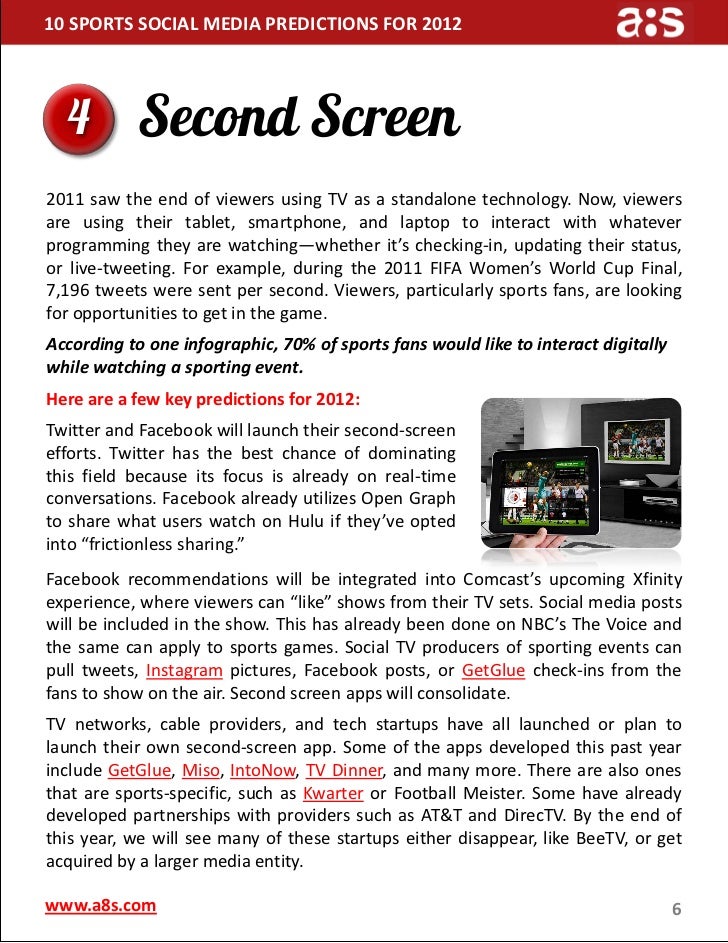 10 SPORTS SOCIAL MEDIA PREDICTIONS FOR 2012

a:s

4 Second Screen

2011 saw the end of viewers using TV as a standalone technology. Now, viewers are using their tablet, smartphone, and laptop to interact with whatever programming they are watching—whether it's checking-in, updating their status, or live-tweeting. For example, during the 2011 FIFA Women's World Cup Final, 7,196 tweets were sent per second. Viewers, particularly sports fans, are looking for opportunities to get in the game.

According to one infographic, 70% of sports fans would like to interact digitally while watching a sporting event.

Here are a few key predictions for 2012:

Twitter and Facebook will launch their second-screen efforts. Twitter has the best chance of dominating this field because its focus is already on real-time conversations. Facebook already utilizes Open Graph to share what users watch on Hulu if they've opted into "frictionless sharing."

Facebook recommendations will be integrated into Comcast's upcoming Xfinity experience, where viewers can "like" shows from their TV sets. Social media posts will be included in the show. This has already been done on NBC's The Voice and the same can apply to sports games. Social TV producers of sporting events can pull tweets, Instagram pictures, Facebook posts, or GetGlue check-ins from the fans to show on the air. Second screen apps will consolidate.

TV networks, cable providers, and tech startups have all launched or plan to launch their own second-screen app. Some of the apps developed this past year include GetGlue, Miso, IntoNow, TV Dinner, and many more. There are also ones that are sports-specific, such as Kwarter or Football Meister. Some have already developed partnerships with providers such as AT&T and DirecTV. By the end of this year, we will see many of these startups either disappear, like BeeTV, or get acquired by a larger media entity.

www.a8s.com

6